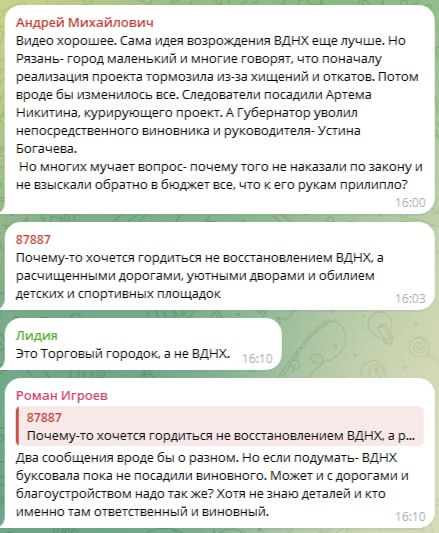 Андрей Михайлович
Видео хорошее. Сама идея возрождения ВДНХ еще лучше. Но Рязань- город маленький и многие говорят, что поначалу реализация проекта тормозила из-за хищений и откатов. Потом вроде бы изменилось все. Следователи посадили Артема Никитина, курирующего проект. А Губернатор уволил непосредственного виновника и руководителя- Устина Богачева.
Но многих мучает вопрос- почему того не наказали по закону и не взыскали обратно в бюджет все, что к его рукам прилипло?
16:00

87887
Почему-то хочется гордиться не восстановлением ВДНХ, а расчищенными дорогами, уютными дворами и обилием детских и спортивных площадок
16:03

Лидия
Это Торговый городок, а не ВДНХ.
16:10

Роман Игроев
87887
Почему-то хочется гордиться не восстановлением ВДНХ, а р...
Два сообщения вроде бы о разном. Но если подумать- ВДНХ буксовала пока не посадили виновного. Может и с дорогами и благоустройством надо так же? Хотя не знаю деталей и кто именно там ответственный и виновный.
16:10